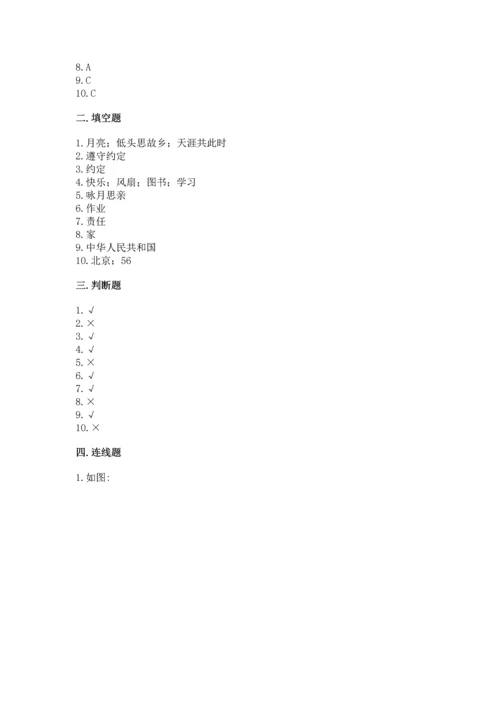 8. A
9. C
10. C

二. 填空题

1. 月亮；低头思故乡；天涯共此时
2. 遵守约定
3. 约定
4. 快乐；风扇；图书；学习
5. 咏月思亲
6. 作业
7. 责任
8. 家
9. 中华人民共和国
10. 北京；56

三. 判断题

1. √
2. ×
3. √
4. √
5. ×
6. √
7. √
8. ×
9. √
10. ×

四. 连线题

1. 如图：